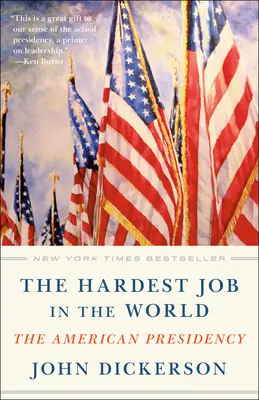 "This is a great gift to our sense of the actual presidency, a primer on leadership."
—Ken Burns

NEW YORK TIMES BESTSELLER

THE HARDEST JOB IN THE WORLD

THE AMERICAN PRESIDENCY

JOHN DICKERSON